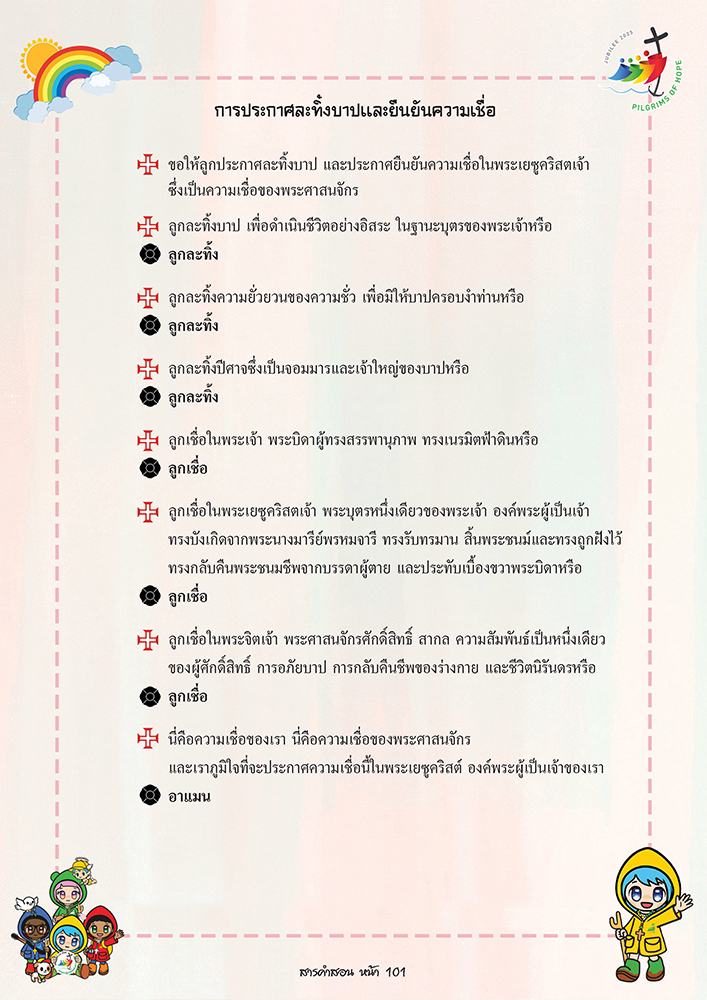 JUBILEE 2025
PILGRIMS OF HOPE

การประกาศละทิ้งบาปและยืนยันความเชื่อ

ขอให้ลูกประกาศละทิ้งบาป และประกาศยืนยันความเชื่อในพระเยซูคริสตเจ้า ซึ่งเป็นความเชื่อของพระศาสนจักร

ลูกละทิ้งบาป เพื่อดำเนินชีวิตอย่างอิสระ ในฐานะบุตรของพระเจ้าหรือ

ลูกละทิ้ง

ลูกละทิ้งความยั่วยวนของความชั่ว เพื่อมิให้บาปครอบงำท่านหรือ

ลูกละทิ้ง

ลูกละทิ้งปีศาจซึ่งเป็นจอมมารและเจ้าใหญ่ของบาปหรือ

ลูกละทิ้ง

ลูกเชื่อในพระเจ้า พระบิดาผู้ทรงสรรพานุภาพ ทรงเนรมิตฟ้าดินหรือ

ลูกเชื่อ

ลูกเชื่อในพระเยซูคริสตเจ้า พระบุตรหนึ่งเดียวของพระเจ้า องค์พระผู้เป็นเจ้า ทรงบังเกิดจากพระนางมารีย์พรหมจารี ทรงรับทรมาน สิ้นพระชนม์และทรงถูกฝังไว้ ทรงกลับคืนพระชนมชีพจากบรรดาผู้ตาย และประทับเบื้องขวาพระบิดาหรือ

ลูกเชื่อ

ลูกเชื่อในพระจิตเจ้า พระศาสนจักรศักดิ์สิทธิ์ สากล ความสัมพันธ์เป็นหนึ่งเดียว ของผู้ศักดิ์สิทธิ์ การอภัยบาป การกลับคืนชีพของร่างกาย และชีวิตนิรันดรหรือ

ลูกเชื่อ

นี่คือความเชื่อของเรา นี่คือความเชื่อของพระศาสนจักร และเราภูมิใจที่จะประกาศความเชื่อนี้ในพระเยซูคริสต์ องค์พระผู้เป็นเจ้าของเรา

อาแมน

สารคำสอน หน้า 101